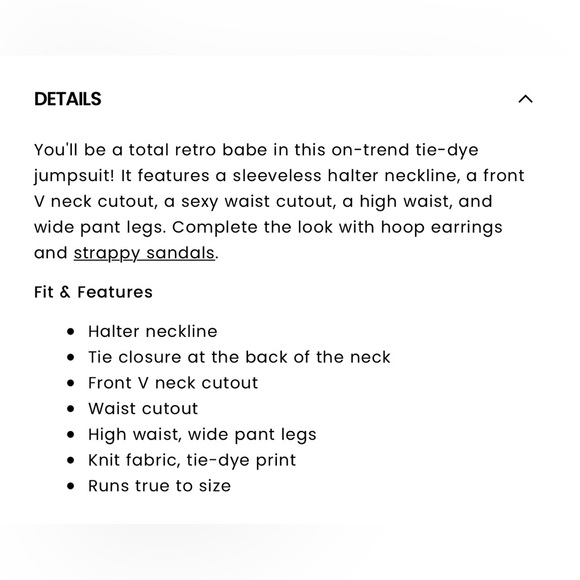 DETAILS

You'll be a total retro babe in this on-trend tie-dye jumpsuit! It features a sleeveless halter neckline, a front V neck cutout, a sexy waist cutout, a high waist, and wide pant legs. Complete the look with hoop earrings and strappy sandals.

Fit & Features

- Halter neckline
- Tie closure at the back of the neck
- Front V neck cutout
- Waist cutout
- High waist, wide pant legs
- Knit fabric, tie-dye print
- Runs true to size